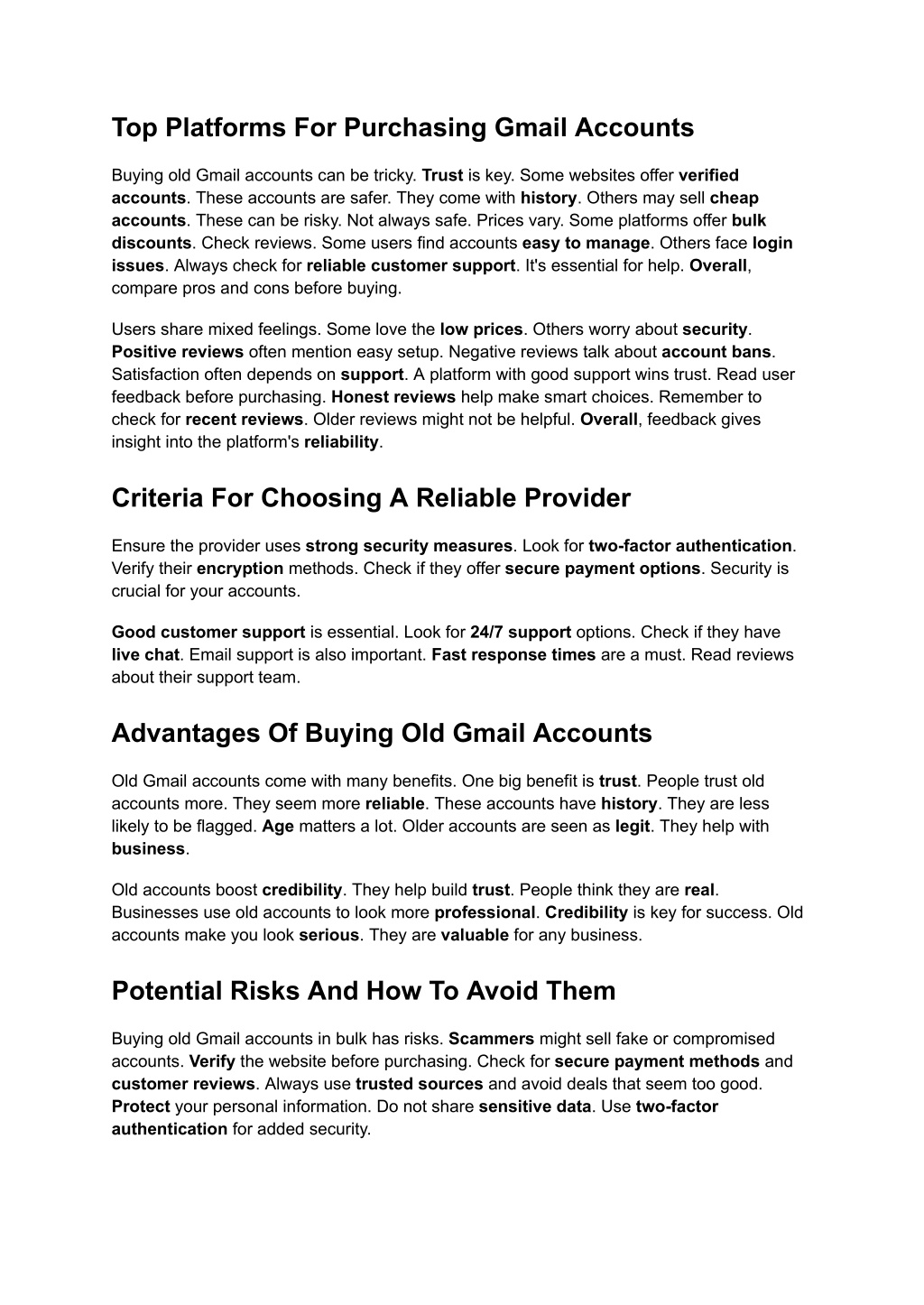 Top Platforms For Purchasing Gmail Accounts

Buying old Gmail accounts can be tricky. Trust is key. Some websites offer verified accounts. These accounts are safer. They come with history. Others may sell cheap accounts. These can be risky. Not always safe. Prices vary. Some platforms offer bulk discounts. Check reviews. Some users find accounts easy to manage. Others face login issues. Always check for reliable customer support. It's essential for help. Overall, compare pros and cons before buying.

Users share mixed feelings. Some love the low prices. Others worry about security. Positive reviews often mention easy setup. Negative reviews talk about account bans. Satisfaction often depends on support. A platform with good support wins trust. Read user feedback before purchasing. Honest reviews help make smart choices. Remember to check for recent reviews. Older reviews might not be helpful. Overall, feedback gives insight into the platform's reliability.

Criteria For Choosing A Reliable Provider

Ensure the provider uses strong security measures. Look for two-factor authentication. Verify their encryption methods. Check if they offer secure payment options. Security is crucial for your accounts.

Good customer support is essential. Look for 24/7 support options. Check if they have live chat. Email support is also important. Fast response times are a must. Read reviews about their support team.

Advantages Of Buying Old Gmail Accounts

Old Gmail accounts come with many benefits. One big benefit is trust. People trust old accounts more. They seem more reliable. These accounts have history. They are less likely to be flagged. Age matters a lot. Older accounts are seen as legit. They help with business.

Old accounts boost credibility. They help build trust. People think they are real. Businesses use old accounts to look more professional. Credibility is key for success. Old accounts make you look serious. They are valuable for any business.

Potential Risks And How To Avoid Them

Buying old Gmail accounts in bulk has risks. Scammers might sell fake or compromised accounts. Verify the website before purchasing. Check for secure payment methods and customer reviews. Always use trusted sources and avoid deals that seem too good. Protect your personal information. Do not share sensitive data. Use two-factor authentication for added security.